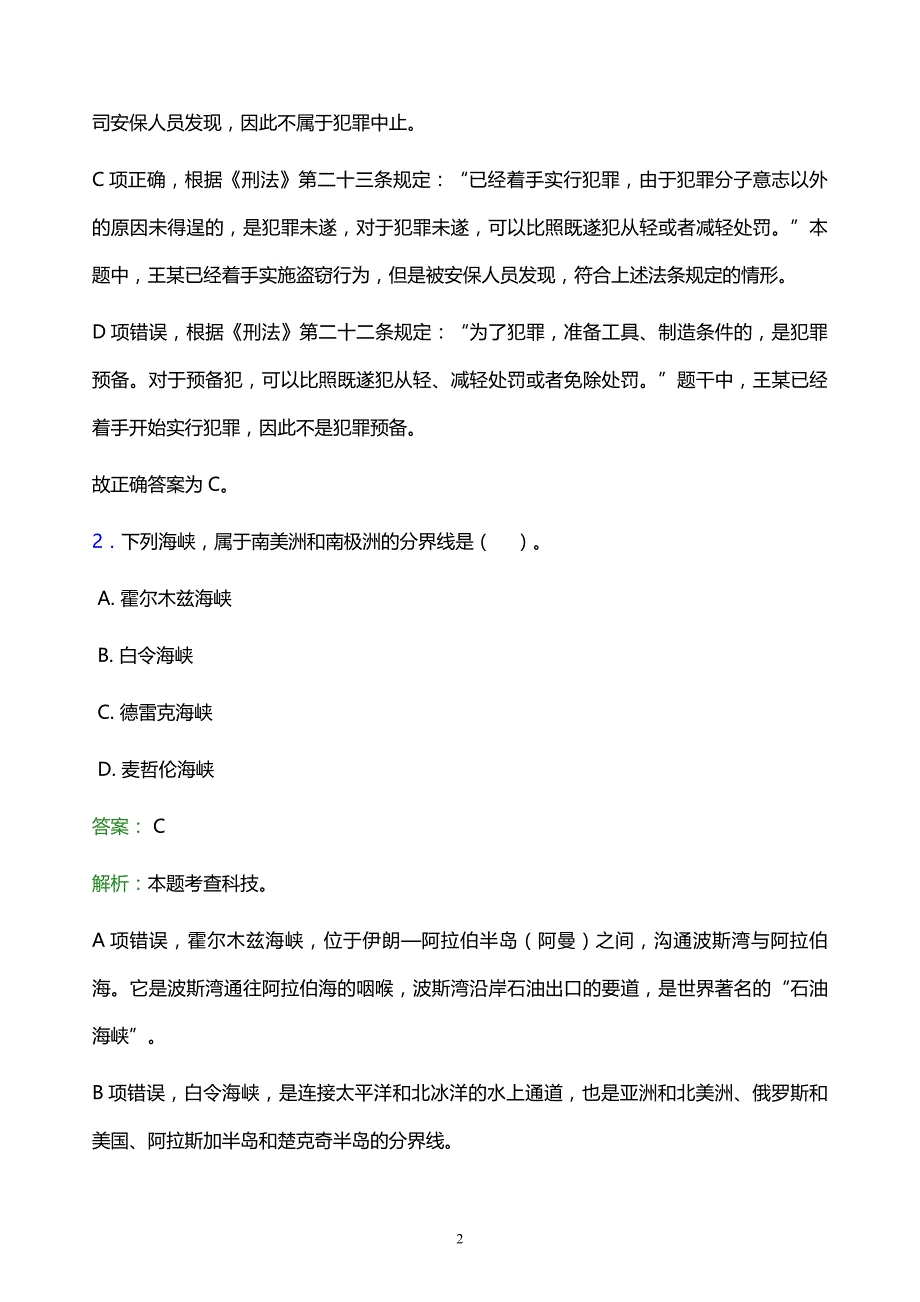 司安保人员发现，因此不属于犯罪中止。

C 项正确，根据《刑法》第二十三条规定：“已经着手实行犯罪，由于犯罪分子意志以外的原因未得逞的，是犯罪未遂，对于犯罪未遂，可以比照既遂犯从轻或者减轻处罚。”本题中，王某已经着手实施盗窃行为，但是被安保人员发现，符合上述法条规定的情形。

D 项错误，根据《刑法》第二十二条规定：“为了犯罪，准备工具、制造条件的，是犯罪预备。对于预备犯，可以比照既遂犯从轻、减轻处罚或者免除处罚。”题干中，王某已经着手开始实行犯罪，因此不是犯罪预备。

故正确答案为 C。

2．下列海峡，属于南美洲和南极洲的分界线是（　）。

A. 霍尔木兹海峡

B. 白令海峡

C. 德雷克海峡

D. 麦哲伦海峡

答案： C

解析：本题考查科技。

A 项错误，霍尔木兹海峡，位于伊朗—阿拉伯半岛（阿曼）之间，沟通波斯湾与阿拉伯海。它是波斯湾通往阿拉伯海的咽喉，波斯湾沿岸石油出口的要道，是世界著名的“石油海峡”。

B 项错误，白令海峡，是连接太平洋和北冰洋的水上通道，也是亚洲和北美洲、俄罗斯和美国、阿拉斯加半岛和楚克奇半岛的分界线。

2